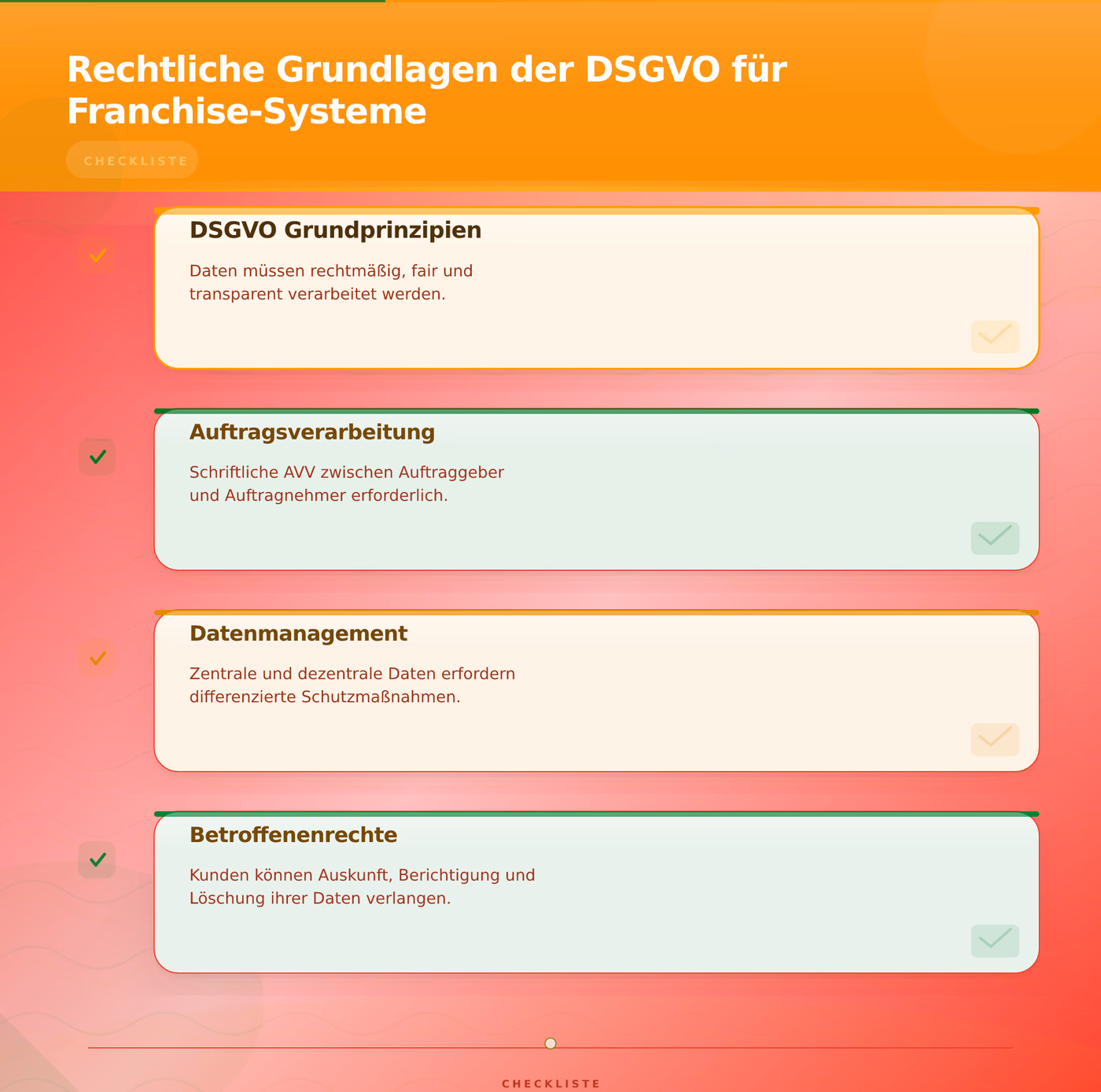 Rechtliche Grundlagen der DSGVO für Franchise-Systeme

CHECKLISTE

DSGVO Grundprinzipien

Daten müssen rechtmäßig, fair und transparent verarbeitet werden.

Auftragsverarbeitung

Schriftliche AVV zwischen Auftraggeber und Auftragnehmer erforderlich.

Datenmanagement

Zentrale und dezentrale Daten erfordern differenzierte Schutzmaßnahmen.

Betroffenenrechte

Kunden können Auskunft, Berichtigung und Löschung ihrer Daten verlangen.

CHECKLISTE